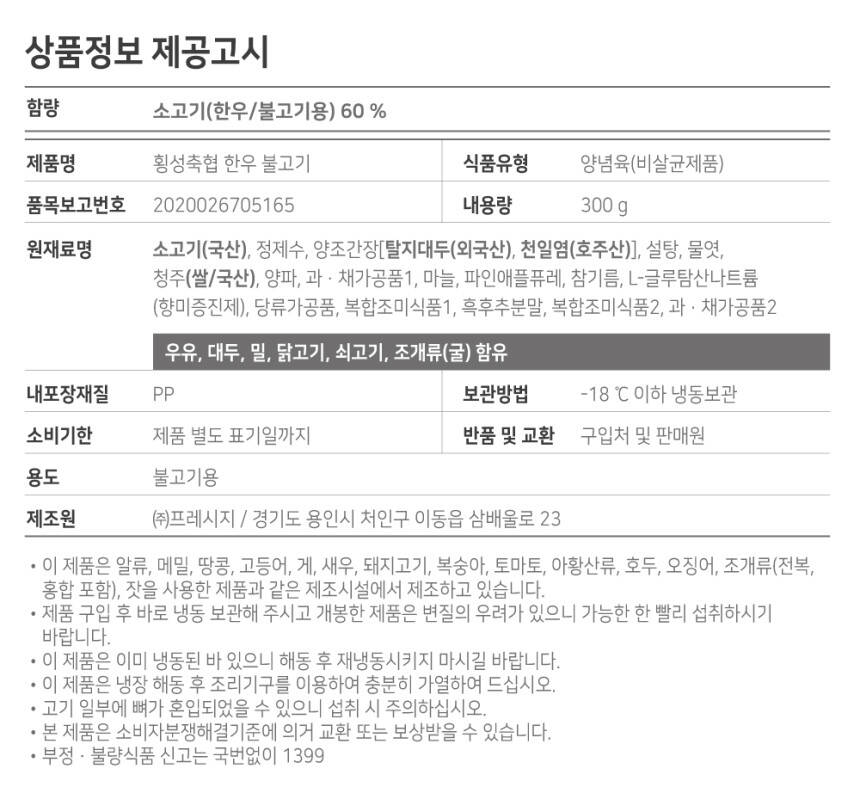 상품정보 제공고시

함량
소고기(한우/불고기용) 60 %

제품명
횡성축협 한우 불고기

식품유형
양념육(비살균제품)

품목보고번호
2020026705165

내용량
300 g

원재료명
소고기(국산), 정제수, 양조간장[탈지대두(외국산), 천일염(호주산)], 설탕, 물엿, 청주(쌀/국산), 양파, 과 · 채가공품1, 마늘, 파인애플퓨레, 참기름, L-글루탐산나트륨(향미증진제), 당류가공품, 복합조미식품1, 흑후추분말, 복합조미식품2, 과 · 채가공품2

우유, 대두, 밀, 닭고기, 쇠고기, 조개류(굴) 함유

내포장재질
PP

보관방법
-18 ℃ 이하 냉동보관

소비기한
제품 별도 표기일까지

반품 및 교환
구입처 및 판매원

용도
불고기용

제조원
㈜프레시지 / 경기도 용인시 처인구 이동읍 삼배울로 23

• 이 제품은 알류, 메밀, 땅콩, 고등어, 게, 새우, 돼지고기, 복숭아, 토마토, 아황산류, 호두, 오징어, 조개류(전복, 홍합 포함), 잣을 사용한 제품과 같은 제조시설에서 제조하고 있습니다.
• 제품 구입 후 바로 냉동 보관해 주시고 개봉한 제품은 변질의 우려가 있으니 가능한 한 빨리 섭취하시기 바랍니다.
• 이 제품은 이미 냉동된 바 있으니 해동 후 재냉동시키지 마시길 바랍니다.
• 이 제품은 냉장 해동 후 조리기구를 이용하여 충분히 가열하여 드십시오.
• 고기 일부에 뼈가 혼입되었을 수 있으니 섭취 시 주의하십시오.
• 본 제품은 소비자분쟁해결기준에 의거 교환 또는 보상받을 수 있습니다.
• 부정 · 불량식품 신고는 국번없이 1399